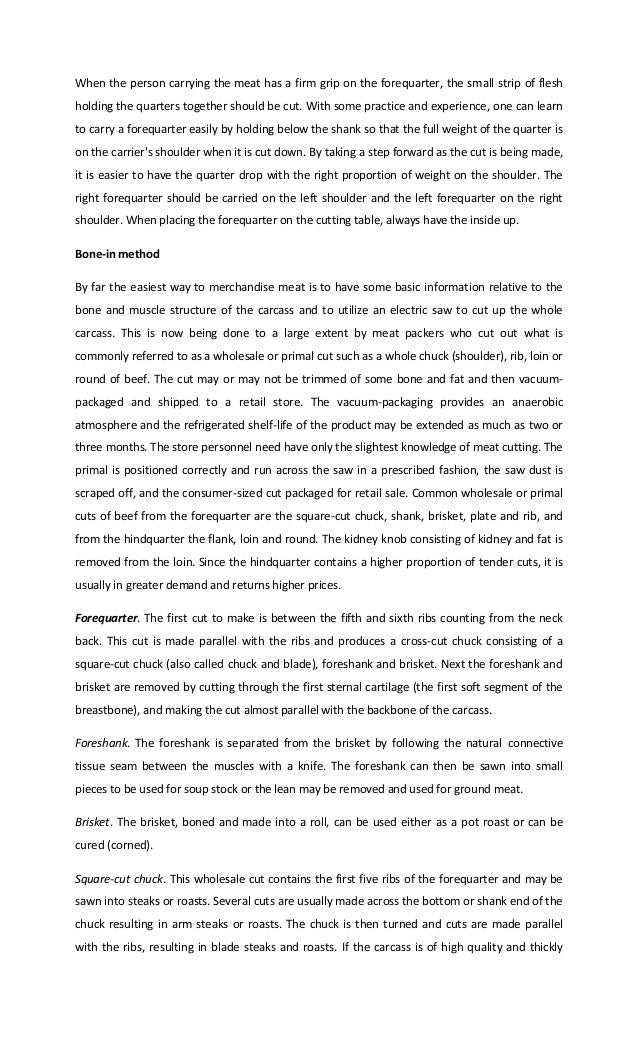 When the person carrying the meat has a firm grip on the forequarter, the small strip of flesh holding the quarters together should be cut. With some practice and experience, one can learn to carry a forequarter easily by holding below the shank so that the full weight of the quarter is on the carrier's shoulder when it is cut down. By taking a step forward as the cut is being made, it is easier to have the quarter drop with the right proportion of weight on the shoulder. The right forequarter should be carried on the left shoulder and the left forequarter on the right shoulder. When placing the forequarter on the cutting table, always have the inside up.

Bone-in method

By far the easiest way to merchandise meat is to have some basic information relative to the bone and muscle structure of the carcass and to utilize an electric saw to cut up the whole carcass. This is now being done to a large extent by meat packers who cut out what is commonly referred to as a wholesale or primal cut such as a whole chuck (shoulder), rib, loin or round of beef. The cut may or may not be trimmed of some bone and fat and then vacuum-packaged and shipped to a retail store. The vacuum-packaging provides an anaerobic atmosphere and the refrigerated shelf-life of the product may be extended as much as two or three months. The store personnel need have only the slightest knowledge of meat cutting. The primal is positioned correctly and run across the saw in a prescribed fashion, the saw dust is scraped off, and the consumer-sized cut packaged for retail sale. Common wholesale or primal cuts of beef from the forequarter are the square-cut chuck, shank, brisket, plate and rib, and from the hindquarter the flank, loin and round. The kidney knob consisting of kidney and fat is removed from the loin. Since the hindquarter contains a higher proportion of tender cuts, it is usually in greater demand and returns higher prices.

Forequarter. The first cut to make is between the fifth and sixth ribs counting from the neck back. This cut is made parallel with the ribs and produces a cross-cut chuck consisting of a square-cut chuck (also called chuck and blade), foreshank and brisket. Next the foreshank and brisket are removed by cutting through the first sternal cartilage (the first soft segment of the breastbone), and making the cut almost parallel with the backbone of the carcass.

Foreshank. The foreshank is separated from the brisket by following the natural connective tissue seam between the muscles with a knife. The foreshank can then be sawn into small pieces to be used for soup stock or the lean may be removed and used for ground meat.

Brisket. The brisket, boned and made into a roll, can be used either as a pot roast or can be cured (corned).

Square-cut chuck. This wholesale cut contains the first five ribs of the forequarter and may be sawn into steaks or roasts. Several cuts are usually made across the bottom or shank end of the chuck resulting in arm steaks or roasts. The chuck is then turned and cuts are made parallel with the ribs, resulting in blade steaks and roasts. If the carcass is of high quality and thickly